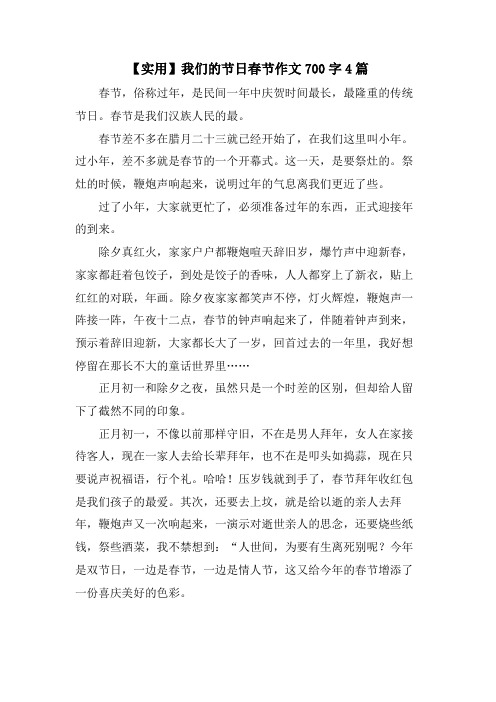 【实用】我们的节日春节作文 700 字 4 篇

春节，俗称过年，是民间一年中庆贺时间最长，最隆重的传统节日。春节是我们汉族人民的最。

春节差不多在腊月二十三就已经开始了，在我们这里叫小年。过小年，差不多就是春节的一个开幕式。这一天，是要祭灶的。祭灶的时候，鞭炮声响起来，说明过年的气息离我们更近了些。

过了小年，大家就更忙了，必须准备过年的东西，正式迎接年的到来。

除夕真红火，家家户户都鞭炮喧天辞旧岁，爆竹声中迎新春，家家都赶着包饺子，到处是饺子的香味，人人都穿上了新衣，贴上红红的对联，年画。除夕夜家家都笑声不停，灯火辉煌，鞭炮声一阵接一阵，午夜十二点，春节的钟声响起来了，伴随着钟声到来，预示着辞旧迎新，大家都长大了一岁，回首过去的一年里，我好想停留在那长不大的童话世界里……

正月初一和除夕之夜，虽然只是一个时差的区别，但却给人留下了截然不同的印象。

正月初一，不像以前那样守旧，不在是男人拜年，女人在家接待客人，现在一家人去给长辈拜年，也不在是叩头如捣蒜，现在只要说声祝福语，行个礼。哈哈！压岁钱就到手了，春节拜年收红包是我们孩子的最爱。其次，还要去上坟，就是给以逝的亲人去拜年，鞭炮声又一次响起来，一演示对逝世亲人的思念，还要烧些纸钱，祭些酒菜，我不禁想到：“人世间，为要有生离死别呢？今年是双节日，一边是春节，一边是情人节，这又给今年的春节增添了一份喜庆美好的色彩。